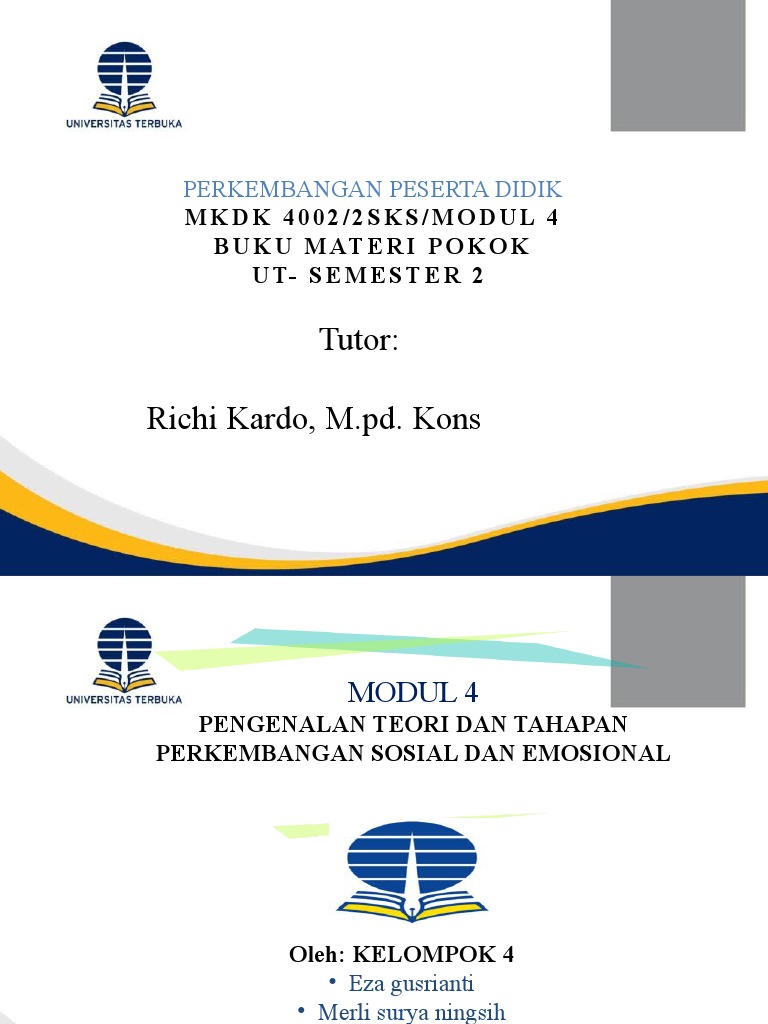 UNIVERSITAS TERBUKA

PERKEMBANGAN PESERTA DIDIK
MKDK 4002/2SKS/MODUL 4
BUKU MATERI POKOK
UT- SEMESTER 2

Tutor:

Richi Kardo, M.pd. Kons

UNIVERSITAS TERBUKA

MODUL 4
PENGENALAN TEORI DAN TAHAPAN PERKEMBANGAN SOSIAL DAN EMOSIONAL

Oleh: KELOMPOK 4
• Eza gusrianti
• Merli surya ningsih